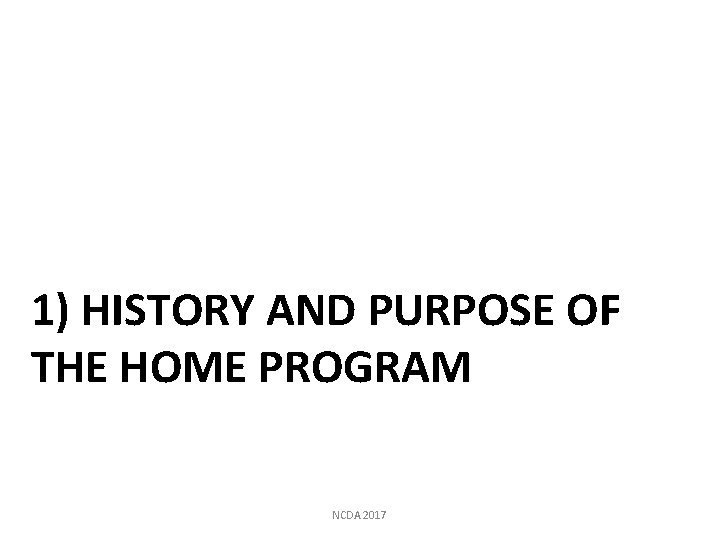 1) HISTORY AND PURPOSE OF THE HOME PROGRAM

NCDA 2017